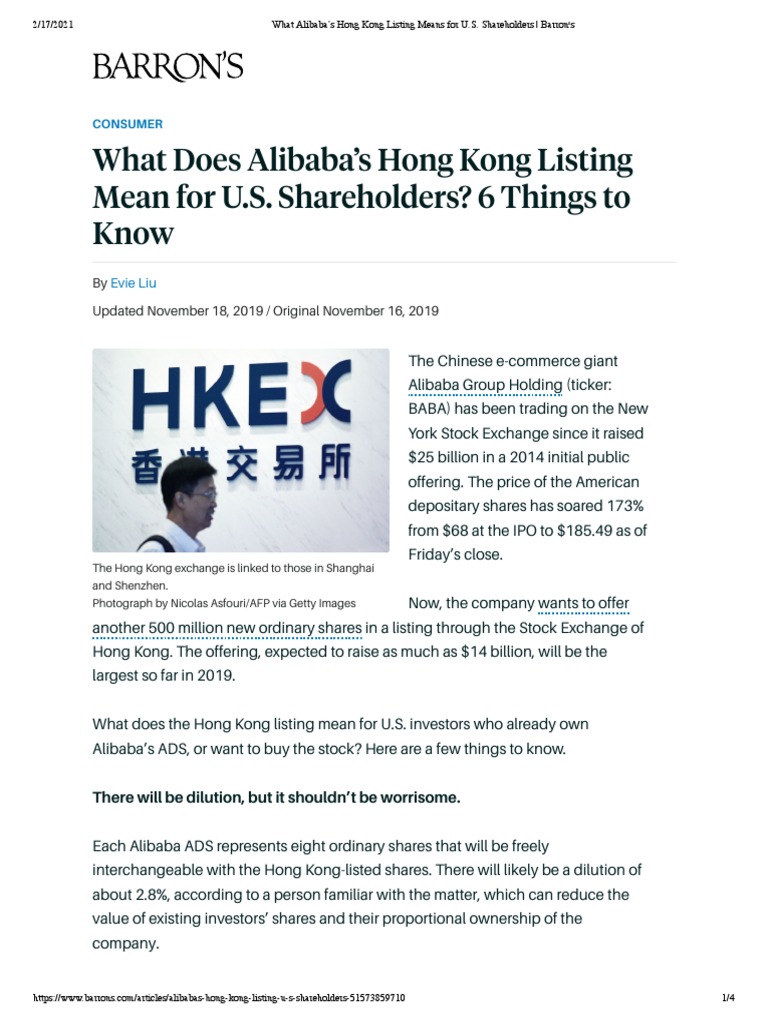 2/17/2021 What Alibaba's Hong Kong Listing Means for U.S. Shareholders | Barron's

BARRON'S

CONSUMER

What Does Alibaba's Hong Kong Listing Mean for U.S. Shareholders? 6 Things to Know

By Evie Liu

Updated November 18, 2019 / Original November 16, 2019

HKEX
香港交易所

The Hong Kong exchange is linked to those in Shanghai and Shenzhen.
Photograph by Nicolas Asfouri/AFP via Getty Images

The Chinese e-commerce giant Alibaba Group Holding (ticker: BABA) has been trading on the New York Stock Exchange since it raised $25 billion in a 2014 initial public offering. The price of the American depositary shares has soared 173% from $68 at the IPO to $185.49 as of Friday's close.

Now, the company wants to offer another 500 million new ordinary shares in a listing through the Stock Exchange of Hong Kong. The offering, expected to raise as much as $14 billion, will be the largest so far in 2019.

What does the Hong Kong listing mean for U.S. investors who already own Alibaba's ADS, or want to buy the stock? Here are a few things to know.

There will be dilution, but it shouldn't be worrisome.

Each Alibaba ADS represents eight ordinary shares that will be freely interchangeable with the Hong Kong-listed shares. There will likely be a dilution of about 2.8%, according to a person familiar with the matter, which can reduce the value of existing investors' shares and their proportional ownership of the company.

https://www.barrons.com/articles/alibabas-hong-kong-listing-u-s-shareholders-51573859710 1/4